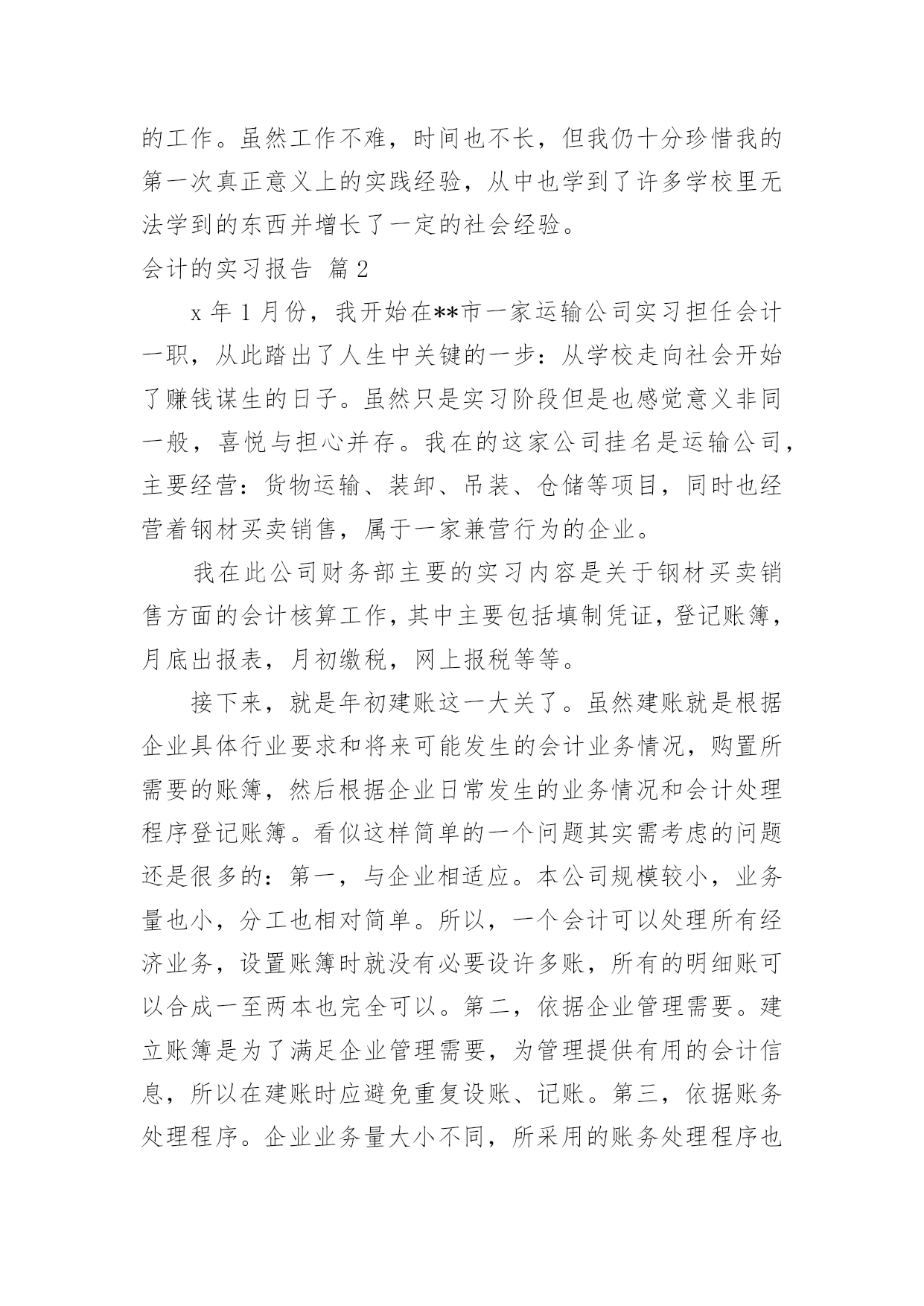 的工作。虽然工作不难，时间也不长，但我仍十分珍惜我的第一次真正意义上的实践经验，从中也学到了许多学校里无法学到的东西并增长了一定的社会经验。

会计的实习报告 篇2

x年1月份，我开始在**市一家运输公司实习担任会计一职，从此踏出了人生中关键的一步：从学校走向社会开始了赚钱谋生的日子。虽然只是实习阶段但是也感觉意义非同一般，喜悦与担心并存。我在的这家公司挂名是运输公司，主要经营：货物运输、装卸、吊装、仓储等项目，同时也经营着钢材买卖销售，属于一家兼营行为的企业。

我在此公司财务部主要的实习内容是关于钢材买卖销售方面的会计核算工作，其中主要包括填制凭证，登记账簿，月底出报表，月初缴税，网上报税等等。

接下来，就是年初建账这一大关了。虽然建账就是根据企业具体行业要求和将来可能发生的会计业务情况，购置所需要的账簿，然后根据企业日常发生的业务情况和会计处理程序登记账簿。看似这样简单的一个问题其实需考虑的问题还是很多的：第一，与企业相适应。本公司规模较小，业务量也小，分工也相对简单。所以，一个会计可以处理所有经济业务，设置账簿时就没有必要设许多账，所有的明细账可以合成一至两本也完全可以。第二，依据企业管理需要。建立账簿是为了满足企业管理需要，为管理提供有用的会计信息，所以在建账时应避免重复设账、记账。第三，依据账务处理程序。企业业务量大小不同，所采用的账务处理程序也